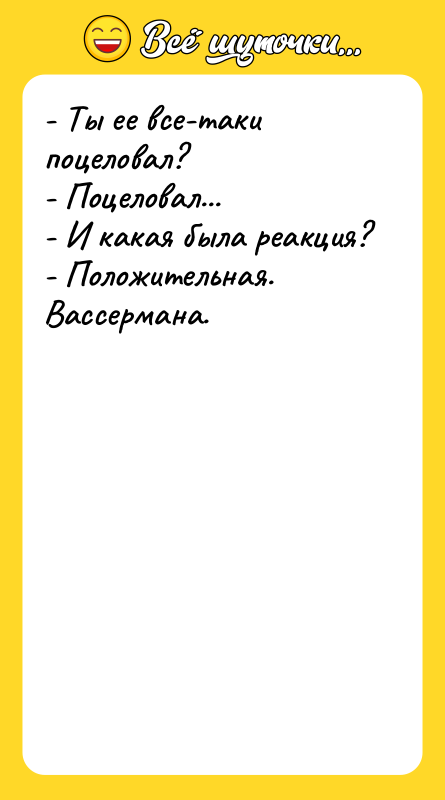 Всё шуточки...

- Ты ее все-таки поцеловал?
- Поцеловал...
- И какая была реакция?
- Положительная. Вассермана.